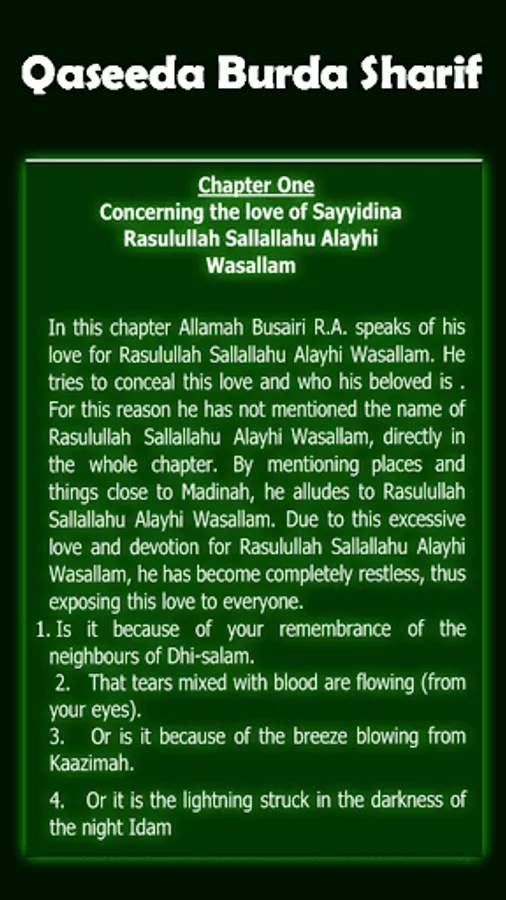 Qaseeda Burda Sharif

Chapter One
Concerning the love of Sayyidina Rasulullah Sallallahu Alayhi Wasallam

In this chapter Allamah Busairi R.A. speaks of his love for Rasulullah Sallallahu Alayhi Wasallam. He tries to conceal this love and who his beloved is . For this reason he has not mentioned the name of Rasulullah Sallallahu Alayhi Wasallam, directly in the whole chapter. By mentioning places and things close to Madinah, he alludes to Rasulullah Sallallahu Alayhi Wasallam. Due to this excessive love and devotion for Rasulullah Sallallahu Alayhi Wasallam, he has become completely restless, thus exposing this love to everyone.

1. Is it because of your remembrance of the neighbours of Dhi-salam.
2. That tears mixed with blood are flowing (from your eyes).
3. Or is it because of the breeze blowing from Kaazimah.
4. Or it is the lightning struck in the darkness of the night Idam